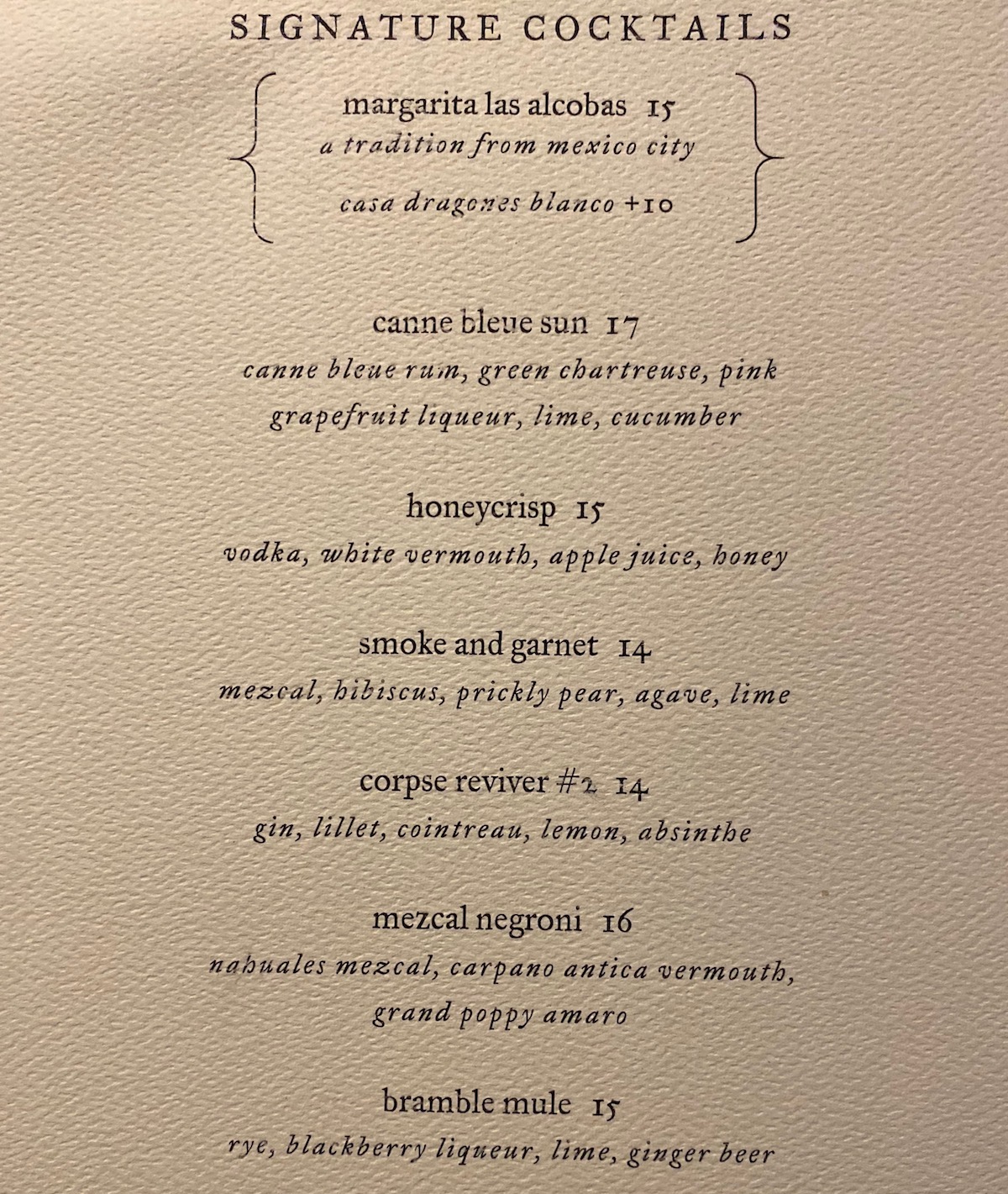 SIGNATURE COCKTAILS

margarita las alcobas 15
a tradition from mexico city
casa dragones blanco +10

canne bleue sun 17
canne bleue rum, green chartreuse, pink grapefruit liqueur, lime, cucumber

honeycrisp 15
vodka, white vermouth, apple juice, honey

smoke and garnet 14
mezcal, hibiscus, prickly pear, agave, lime

corpse reviver #2 14
gin, lillet, cointreau, lemon, absinthe

mezcal negroni 16
nahuales mezcal, carpano antica vermouth, grand poppy amaro

bramble mule 15
rye, blackberry liqueur, lime, ginger beer